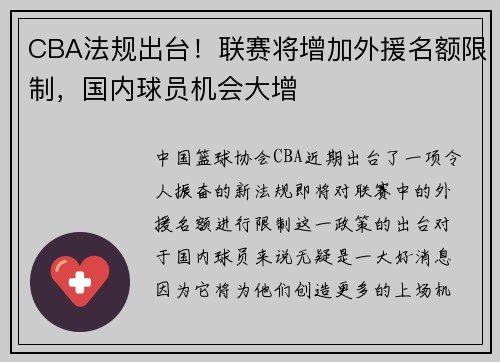 CBA法规出台！联赛将增加外援名额限制，国内球员机会大增

中国篮球协会CBA近期出台了一项令人振奋的新法规即将对联赛中的外援名额进行限制这一政策的出台对于国内球员来说无疑是一大好消息因为它将为他们创造更多的上场机